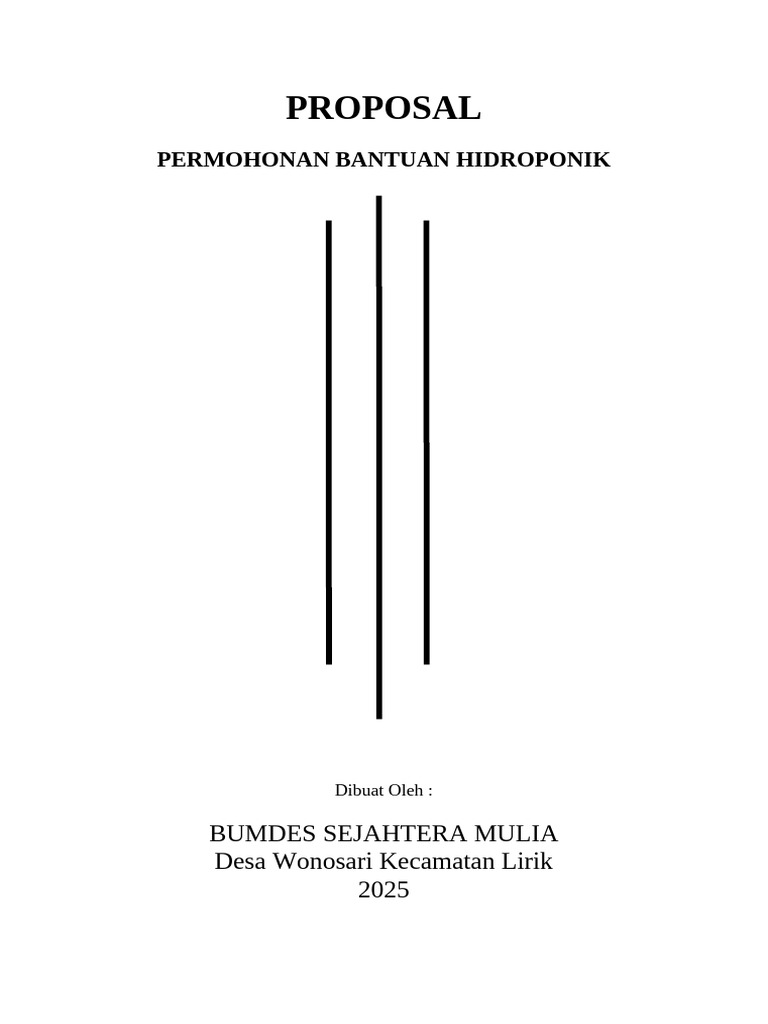 PROPOSAL

PERMOHONAN BANTUAN HIDROPONIK

Dibuat Oleh :

BUMDES SEJAHTERA MULIA
Desa Wonosari Kecamatan Lirik
2025